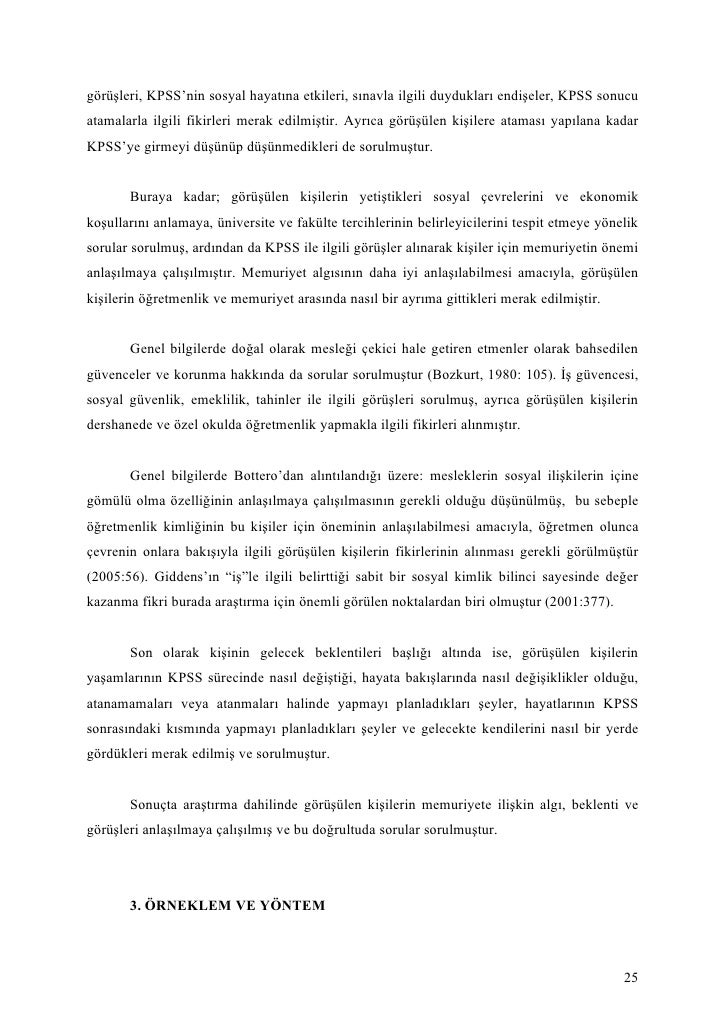 görüşleri, KPSS'nin sosyal hayatına etkileri, sınavla ilgili duydukları endişeler, KPSS sonucu atamalarla ilgili fikirleri merak edilmiştir. Ayrıca görüşülen kişilere ataması yapılana kadar KPSS'ye girmeyi düşünüp düşünmedikleri de sorulmuştur.

Buraya kadar; görüşülen kişilerin yetiştikleri sosyal çevrelerini ve ekonomik koşullarını anlamaya, üniversite ve fakülte tercihlerinin belirleyicilerini tespit etmeye yönelik sorular sorulmuş, ardından da KPSS ile ilgili görüşler alınarak kişiler için memuriyetin önemi anlaşılmaya çalışılmıştır. Memuriyet algısının daha iyi anlaşılabilmesi amacıyla, görüşülen kişilerin öğretmenlik ve memuriyet arasında nasıl bir ayrıma gittikleri merak edilmiştir.

Genel bilgilerde doğal olarak mesleği çekici hale getiren etmenler olarak bahsedilen güvenceler ve korunma hakkında da sorular sorulmuştur (Bozkurt, 1980: 105). İş güvencesi, sosyal güvenlik, emeklilik, tahinler ile ilgili görüşleri sorulmuş, ayrıca görüşülen kişilerin dershanede ve özel okulda öğretmenlik yapmakla ilgili fikirleri alınmıştır.

Genel bilgilerde Bottero'dan alıntılandığı üzere: mesleklerin sosyal ilişkilerin içine gömülü olma özelliğinin anlaşılmaya çalışılmasının gerekli olduğu düşünülmüş, bu sebeple öğretmenlik kimliğinin bu kişiler için öneminin anlaşılabilmesi amacıyla, öğretmen olunca çevrenin onlara bakışıyla ilgili görüşülen kişilerin fikirlerinin alınması gerekli görülmüştür (2005:56). Giddens'ın "iş"le ilgili belirttiği sabit bir sosyal kimlik bilinci sayesinde değer kazanma fikri burada araştırma için önemli görülen noktalardan biri olmuştur (2001:377).

Son olarak kişinin gelecek beklentileri başlığı altında ise, görüşülen kişilerin yaşamlarının KPSS sürecinde nasıl değiştiği, hayata bakışlarında nasıl değişiklikler olduğu, atanamamaları veya atanmaları halinde yapmayı planladıkları şeyler, hayatlarının KPSS sonrasındaki kısmında yapmayı planladıkları şeyler ve gelecekte kendilerini nasıl bir yerde gördükleri merak edilmiş ve sorulmuştur.

Sonuçta araştırma dahilinde görüşülen kişilerin memuriyete ilişkin algı, beklenti ve görüşleri anlaşılmaya çalışılmış ve bu doğrultuda sorular sorulmuştur.

3. ÖRNEKLEM VE YÖNTEM

25